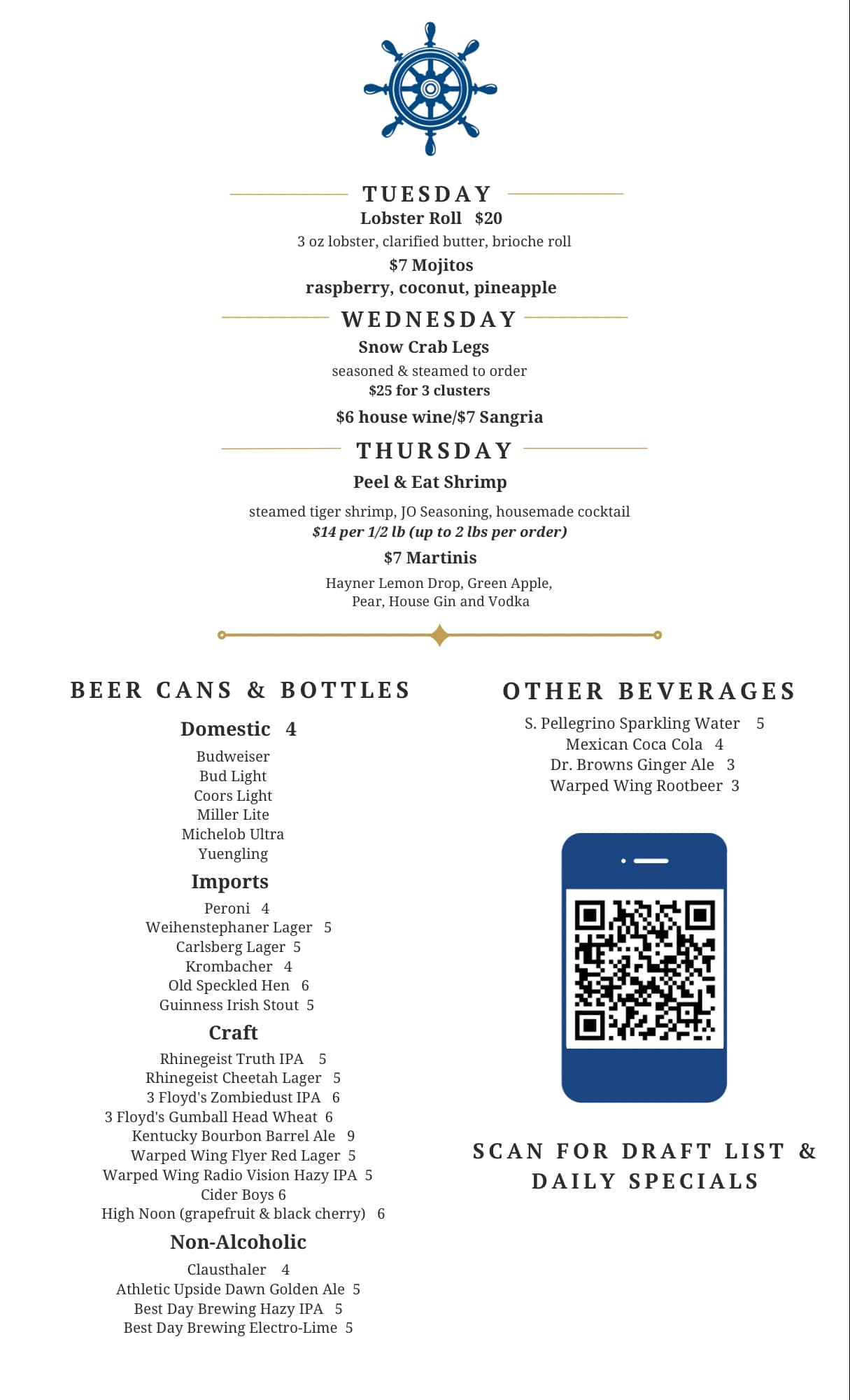 TUESDAY
Lobster Roll $20
3 oz lobster, clarified butter, brioche roll
$7 Mojitos
raspberry, coconut, pineapple

WEDNESDAY
Snow Crab Legs
seasoned & steamed to order
$25 for 3 clusters
$6 house wine/$7 Sangria

THURSDAY
Peel & Eat Shrimp
steamed tiger shrimp, JO Seasoning, housemade cocktail
$14 per 1/2 lb (up to 2 lbs per order)
$7 Martinis
Hayner Lemon Drop, Green Apple, Pear, House Gin and Vodka

BEER CANS & BOTTLES

Domestic 4
Budweiser
Bud Light
Coors Light
Miller Lite
Michelob Ultra
Yuengling

Imports
Peroni 4
Weihenstephaner Lager 5
Carlsberg Lager 5
Krombacher 4
Old Speckled Hen 6
Guinness Irish Stout 5

Craft
Rhinegeist Truth IPA 5
Rhinegeist Cheetah Lager 5
3 Floyd's Zombiedust IPA 6
3 Floyd's Gumball Head Wheat 6
Kentucky Bourbon Barrel Ale 9
Warped Wing Flyer Red Lager 5
Warped Wing Radio Vision Hazy IPA 5
Cider Boys 6
High Noon (grapefruit & black cherry) 6

Non-Alcoholic
Clausthaler 4
Athletic Upside Dawn Golden Ale 5
Best Day Brewing Hazy IPA 5
Best Day Brewing Electro-Lime 5

OTHER BEVERAGES
S. Pellegrino Sparkling Water 5
Mexican Coca Cola 4
Dr. Browns Ginger Ale 3
Warped Wing Rootbeer 3

SCAN FOR DRAFT LIST & DAILY SPECIALS